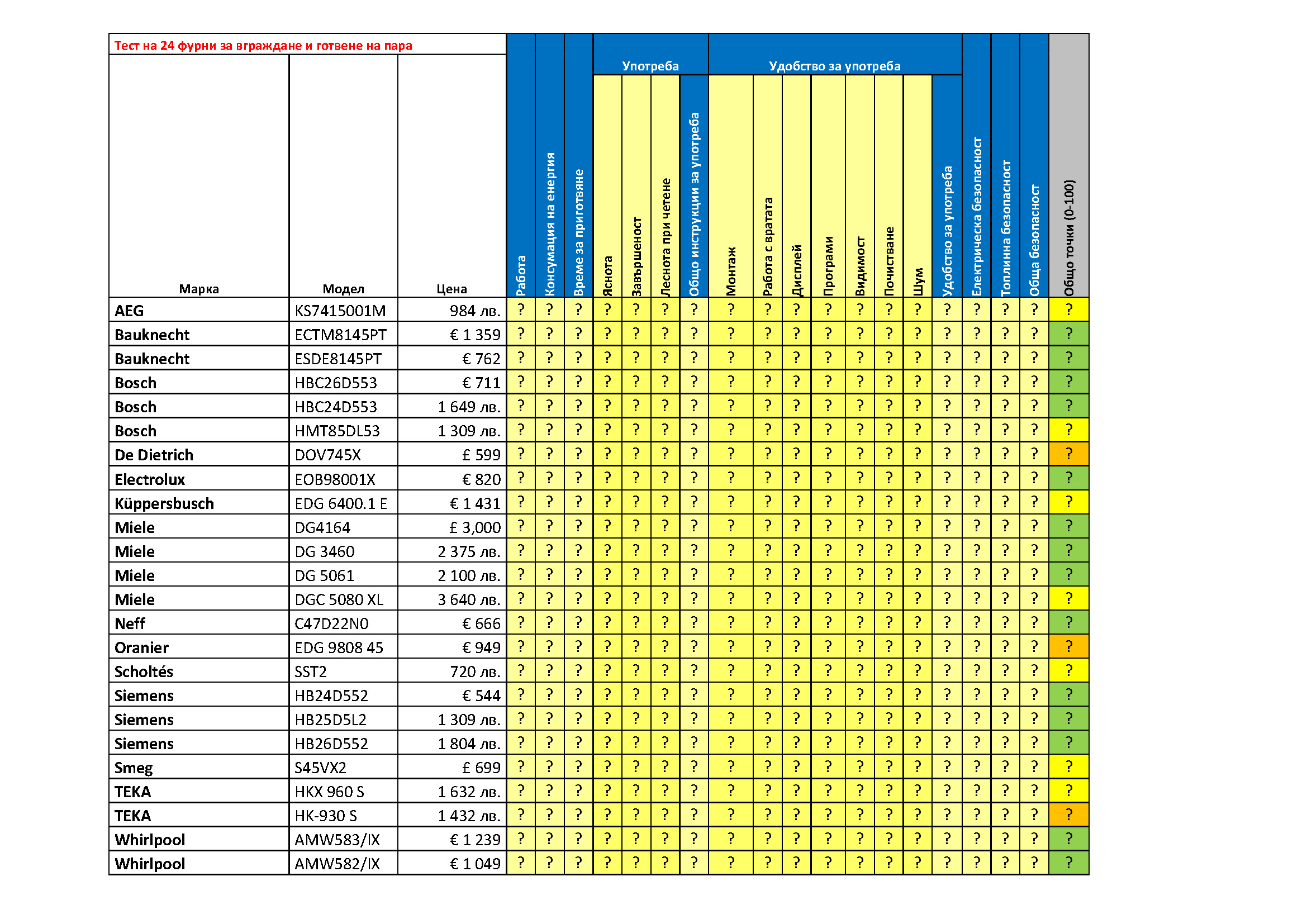 Тест на 24 фурни за вграждане и готвене на пара

Употреба

Удобство за употреба

| Марка | Модел | Цена | Работа | Консумация на енергия | Време за приготвяне | Яснота | Завършеност | Леснота при четене | Общо инструкции за употреба | Монтаж | Работа с вратата | Дисплей | Програми | Видимост | Почистване | Шум | Удобство за употреба | Електрическа безопасност | Топлинна безопасност | Обща безопасност | Общо точки (0-100) |
|---|---|---|---|---|---|---|---|---|---|---|---|---|---|---|---|---|---|---|---|---|---|
| AEG | KS7415001M | 984 лв. | ? | ? | ? | ? | ? | ? | ? | ? | ? | ? | ? | ? | ? | ? | ? | ? | ? | ? | ? |
| Bauknecht | ECTM8145PT | € 1 359 | ? | ? | ? | ? | ? | ? | ? | ? | ? | ? | ? | ? | ? | ? | ? | ? | ? | ? | ? |
| Bauknecht | ESDE8145PT | € 762 | ? | ? | ? | ? | ? | ? | ? | ? | ? | ? | ? | ? | ? | ? | ? | ? | ? | ? | ? |
| Bosch | HBC26D553 | € 711 | ? | ? | ? | ? | ? | ? | ? | ? | ? | ? | ? | ? | ? | ? | ? | ? | ? | ? | ? |
| Bosch | HBC24D553 | 1 649 лв. | ? | ? | ? | ? | ? | ? | ? | ? | ? | ? | ? | ? | ? | ? | ? | ? | ? | ? | ? |
| Bosch | HMT85DL53 | 1 309 лв. | ? | ? | ? | ? | ? | ? | ? | ? | ? | ? | ? | ? | ? | ? | ? | ? | ? | ? | ? |
| De Dietrich | DOV745X | £ 599 | ? | ? | ? | ? | ? | ? | ? | ? | ? | ? | ? | ? | ? | ? | ? | ? | ? | ? | ? |
| Electrolux | EOB98001X | € 820 | ? | ? | ? | ? | ? | ? | ? | ? | ? | ? | ? | ? | ? | ? | ? | ? | ? | ? | ? |
| Küppersbusch | EDG 6400.1 E | € 1 431 | ? | ? | ? | ? | ? | ? | ? | ? | ? | ? | ? | ? | ? | ? | ? | ? | ? | ? | ? |
| Miele | DG4164 | £ 3,000 | ? | ? | ? | ? | ? | ? | ? | ? | ? | ? | ? | ? | ? | ? | ? | ? | ? | ? | ? |
| Miele | DG 3460 | 2 375 лв. | ? | ? | ? | ? | ? | ? | ? | ? | ? | ? | ? | ? | ? | ? | ? | ? | ? | ? | ? |
| Miele | DG 5061 | 2 100 лв. | ? | ? | ? | ? | ? | ? | ? | ? | ? | ? | ? | ? | ? | ? | ? | ? | ? | ? | ? |
| Miele | DGC 5080 XL | 3 640 лв. | ? | ? | ? | ? | ? | ? | ? | ? | ? | ? | ? | ? | ? | ? | ? | ? | ? | ? | ? |
| Neff | C47D22N0 | € 666 | ? | ? | ? | ? | ? | ? | ? | ? | ? | ? | ? | ? | ? | ? | ? | ? | ? | ? | ? |
| Oranier | EDG 9808 45 | € 949 | ? | ? | ? | ? | ? | ? | ? | ? | ? | ? | ? | ? | ? | ? | ? | ? | ? | ? | ? |
| Scholtés | SST2 | 720 лв. | ? | ? | ? | ? | ? | ? | ? | ? | ? | ? | ? | ? | ? | ? | ? | ? | ? | ? | ? |
| Siemens | HB24D552 | € 544 | ? | ? | ? | ? | ? | ? | ? | ? | ? | ? | ? | ? | ? | ? | ? | ? | ? | ? | ? |
| Siemens | HB25D5L2 | 1 309 лв. | ? | ? | ? | ? | ? | ? | ? | ? | ? | ? | ? | ? | ? | ? | ? | ? | ? | ? | ? |
| Siemens | HB26D552 | 1 804 лв. | ? | ? | ? | ? | ? | ? | ? | ? | ? | ? | ? | ? | ? | ? | ? | ? | ? | ? | ? |
| Smeg | S45VX2 | £ 699 | ? | ? | ? | ? | ? | ? | ? | ? | ? | ? | ? | ? | ? | ? | ? | ? | ? | ? | ? |
| TEKA | HKX 960 S | 1 632 лв. | ? | ? | ? | ? | ? | ? | ? | ? | ? | ? | ? | ? | ? | ? | ? | ? | ? | ? | ? |
| TEKA | HK-930 S | 1 432 лв. | ? | ? | ? | ? | ? | ? | ? | ? | ? | ? | ? | ? | ? | ? | ? | ? | ? | ? | ? |
| Whirlpool | AMW583/IX | € 1 239 | ? | ? | ? | ? | ? | ? | ? | ? | ? | ? | ? | ? | ? | ? | ? | ? | ? | ? | ? |
| Whirlpool | AMW582/IX | € 1 049 | ? | ? | ? | ? | ? | ? | ? | ? | ? | ? | ? | ? | ? | ? | ? | ? | ? | ? | ? |